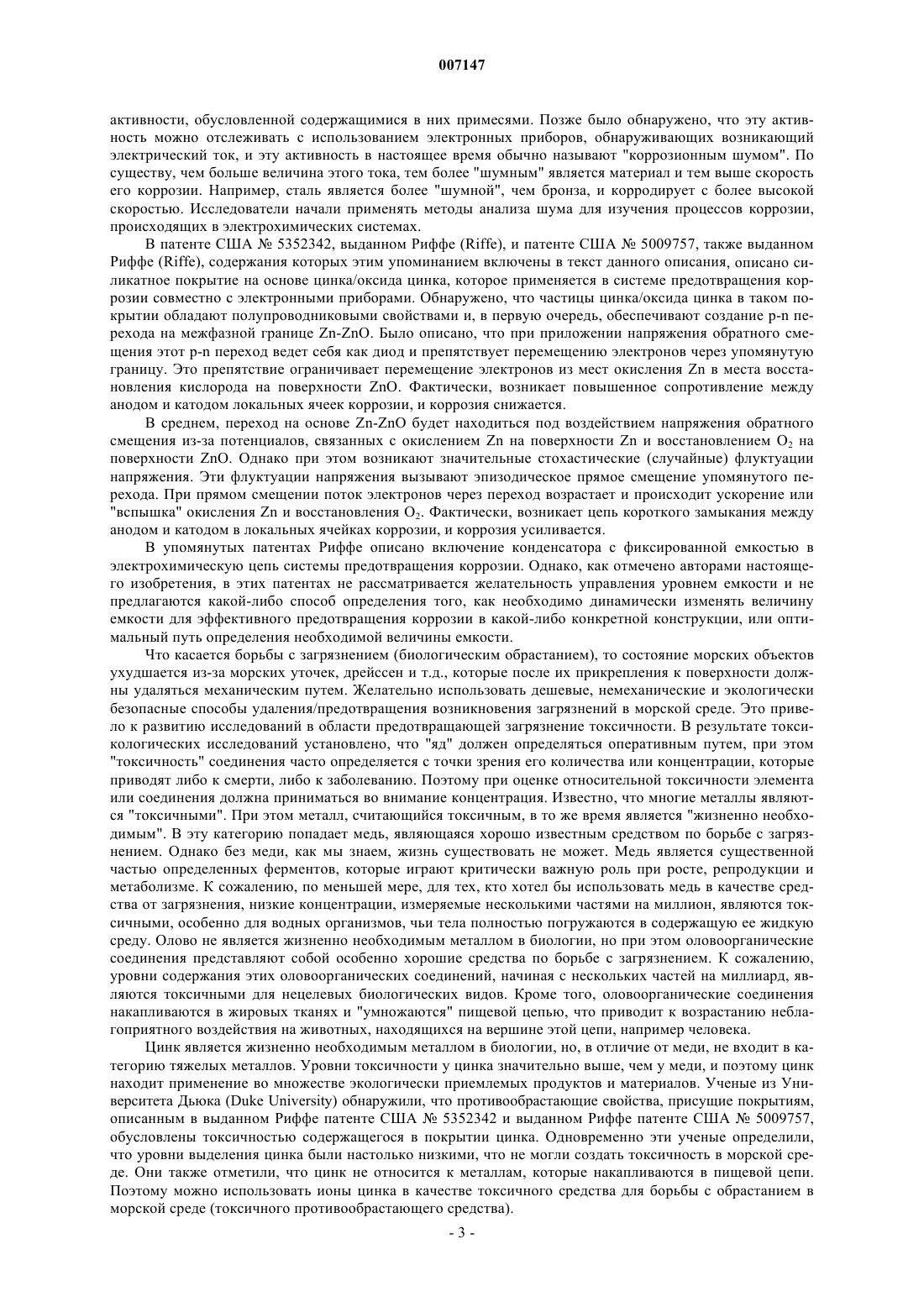 007147

активности, обусловленной содержащимися в них примесями. Позже было обнаружено, что эту активность можно отслеживать с использованием электронных приборов, обнаруживающих возникающий электрический ток, и эту активность в настоящее время обычно называют "коррозионным шумом". По существу, чем больше величина этого тока, тем более "шумным" является материал и тем выше скорость его коррозии. Например, сталь является более "шумной", чем бронза, и корродирует с более высокой скоростью. Исследователи начали применять методы анализа шума для изучения процессов коррозии, происходящих в электрохимических системах.

В патенте США № 5352342, выданном Риффе (Riffe), и патенте США № 5009757, также выданном Риффе (Riffe), содержания которых этим упоминанием включены в текст данного описания, описано силикатное покрытие на основе цинка/оксида цинка, которое применяется в системе предотвращения коррозии совместно с электронными приборами. Обнаружено, что частицы цинка/оксида цинка в таком покрытии обладают полупроводниковыми свойствами и, в первую очередь, обеспечивают создание p-n перехода на межфазной границе Zn-ZnO. Было описано, что при приложении напряжения обратного смещения этот p-n переход ведет себя как диод и препятствует перемещению электронов через упомянутую границу. Это препятствие ограничивает перемещение электронов из мест окисления Zn в места восстановления кислорода на поверхности ZnO. Фактически, возникает повышенное сопротивление между анодом и катодом локальных ячеек коррозии, и коррозия снижается.

В среднем, переход на основе Zn-ZnO будет находиться под воздействием напряжения обратного смещения из-за потенциалов, связанных с окислением Zn на поверхности Zn и восстановлением $O_2$ на поверхности ZnO. Однако при этом возникают значительные стохастические (случайные) флуктуации напряжения. Эти флуктуации напряжения вызывают эпизодическое прямое смещение упомянутого перехода. При прямом смещении поток электронов через переход возрастает и происходит ускорение или "вспышка" окисления Zn и восстановления $O_2$. Фактически, возникает цепь короткого замыкания между анодом и катодом в локальных ячейках коррозии, и коррозия усиливается.

В упомянутых патентах Риффе описано включение конденсатора с фиксированной емкостью в электрохимическую цепь системы предотвращения коррозии. Однако, как отмечено авторами настоящего изобретения, в этих патентах не рассматривается желательность управления уровнем емкости и не предлагаются какой-либо способ определения того, как необходимо динамически изменять величину емкости для эффективного предотвращения коррозии в какой-либо конкретной конструкции, или оптимальный путь определения необходимой величины емкости.

Что касается борьбы с загрязнением (биологическим обрастанием), то состояние морских объектов ухудшается из-за морских уточек, дрейссен и т.д., которые после их прикрепления к поверхности должны удаляться механическим путем. Желательно использовать дешевые, немеханические и экологически безопасные способы удаления/предотвращения возникновения загрязнений в морской среде. Это привело к развитию исследований в области предотвращающей загрязнение токсичности. В результате токсикологических исследований установлено, что "яд" должен определяться оперативным путем, при этом "токсичность" соединения часто определяется с точки зрения его количества или концентрации, которые приводят либо к смерти, либо к заболеванию. Поэтому при оценке относительной токсичности элемента или соединения должна приниматься во внимание концентрация. Известно, что многие металлы являются "токсичными". При этом металл, считающийся токсичным, в то же время является "жизненно необходимым". В эту категорию попадает медь, являющаяся хорошо известным средством по борьбе с загрязнением. Однако без меди, как мы знаем, жизнь существовать не может. Медь является существенной частью определенных ферментов, которые играют критически важную роль при росте, репродукции и метаболизме. К сожалению, по меньшей мере, для тех, кто хотел бы использовать медь в качестве средства от загрязнения, низкие концентрации, измеряемые несколькими частями на миллион, являются токсичными, особенно для водных организмов, чьи тела полностью погружаются в содержащую ее жидкую среду. Олово не является жизненно необходимым металлом в биологии, но при этом оловоорганические соединения представляют собой особенно хорошие средства по борьбе с загрязнением. К сожалению, уровни содержания этих оловоорганических соединений, начиная с нескольких частей на миллиард, являются токсичными для нецелевых биологических видов. Кроме того, оловоорганические соединения накапливаются в жировых тканях и "умножаются" пищевой цепью, что приводит к возрастанию неблагоприятного воздействия на животных, находящихся на вершине этой цепи, например человека.

Цинк является жизненно необходимым металлом в биологии, но, в отличие от меди, не входит в категорию тяжелых металлов. Уровни токсичности у цинка значительно выше, чем у меди, и поэтому цинк находит применение во множестве экологически приемлемых продуктов и материалов. Ученые из Университета Дьюка (Duke University) обнаружили, что противообрастающие свойства, присущие покрытиям, описанным в выданном Риффе патенте США № 5352342 и выданном Риффе патенте США № 5009757, обусловлены токсичностью содержащегося в покрытии цинка. Одновременно эти ученые определили, что уровни выделения цинка были настолько низкими, что не могли создать токсичность в морской среде. Они также отметили, что цинк не относится к металлам, которые накапливаются в пищевой цепи. Поэтому можно использовать ионы цинка в качестве токсичного средства для борьбы с обрастанием в морской среде (токсичного противообрастающего средства).

- 3 -